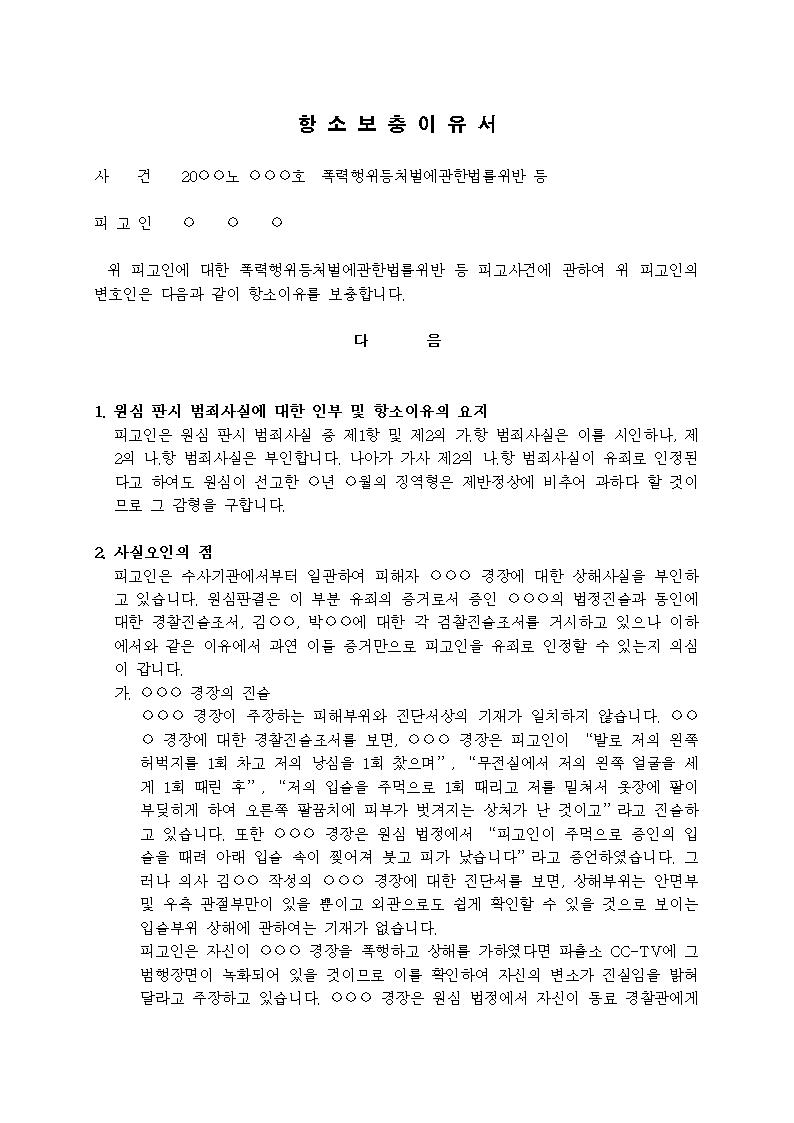 항 소 보 충 이 유 서

사 건 20○○노 ○○○호 폭력행위등처벌에관한법률위반 등

피 고 인 ○ ○ ○

위 피고인에 대한 폭력행위등처벌에관한법률위반 등 피고사건에 관하여 위 피고인의 변호인은 다음과 같이 항소이유를 보충합니다.

다 음

1. 원심 판시 범죄사실에 대한 인부 및 항소이유의 요지

피고인은 원심 판시 범죄사실 중 제1항 및 제2의 가.항 범죄사실은 이를 시인하나, 제2의 나.항 범죄사실은 부인합니다. 나아가 가사 제2의 나.항 범죄사실이 유죄로 인정된다고 하여도 원심이 선고한 ○년 ○월의 징역형은 제반정상에 비추어 과하다 할 것이므로 그 감형을 구합니다.

2. 사실오인의 점

피고인은 수사기관에서부터 일관하여 피해자 ○○○ 경장에 대한 상해사실을 부인하고 있습니다. 원심판결은 이 부분 유죄의 증거로서 증인 ○○○의 법정진술과 동인에 대한 경찰진술조서, 김○○, 박○○에 대한 각 검찰진술조서를 거시하고 있으나 이하에서와 같은 이유에서 과연 이들 증거만으로 피고인을 유죄로 인정할 수 있는지 의심이 갑니다.

가. ○○○ 경장의 진술

○○○ 경장이 주장하는 피해부위와 진단서상의 기재가 일치하지 않습니다. ○○○ 경장에 대한 경찰진술조서를 보면, ○○○ 경장은 피고인이 "발로 저의 왼쪽 허벅지를 1회 차고 저의 낭심을 1회 찼으며", "무전실에서 저의 왼쪽 얼굴을 세게 1회 때린 후", "저의 입술을 주먹으로 1회 때리고 저를 밀쳐서 옷장에 팔이 부딪히게 하여 오른쪽 팔꿈치에 피부가 벗겨지는 상처가 난 것이고"라고 진술하고 있습니다. 또한 ○○○ 경장은 원심 법정에서 "피고인이 주먹으로 증인의 입술을 때려 아래 입술 속이 찢어져 붓고 피가 났습니다"라고 증언하였습니다. 그러나 의사 김○○ 작성의 ○○○ 경장에 대한 진단서를 보면, 상해부위는 안면부 및 우측 관절부만이 있을 뿐이고 외관으로도 쉽게 확인할 수 있을 것으로 보이는 입술부위 상해에 관하여는 기재가 없습니다.

피고인은 자신이 ○○○ 경장을 폭행하고 상해를 가하였다면 파출소 CC-TV에 그 범행장면이 녹화되어 있을 것이므로 이를 확인하여 자신의 변소가 진실임을 밝혀 달라고 주장하고 있습니다. ○○○ 경장은 원심 법정에서 자신이 동료 경찰관에게